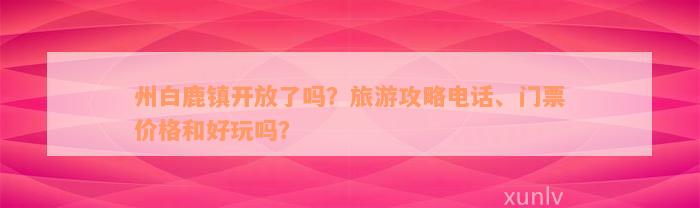 州白鹿镇开放了吗？旅游攻略电话、门票价格和好玩吗？

xunlv